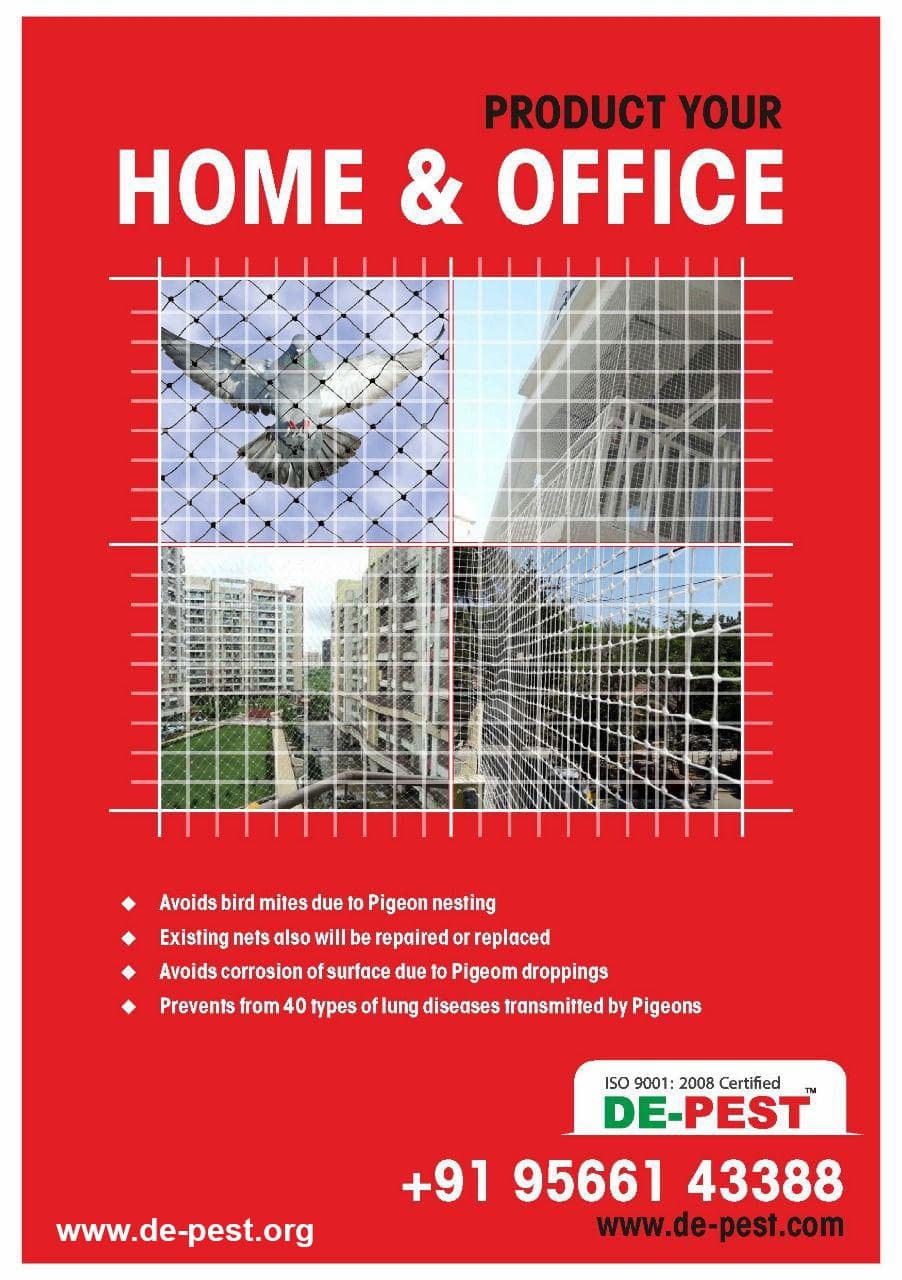 PRODUCT YOUR
HOME & OFFICE

◆ Avoids bird mites due to Pigeon nesting
◆ Existing nets also will be repaired or replaced
◆ Avoids corrosion of surface due to Pigeom droppings
◆ Prevents from 40 types of lung diseases transmitted by Pigeons

ISO 9001: 2008 Certified
DE-PEST™

+91 95661 43388
www.de-pest.org
www.de-pest.com